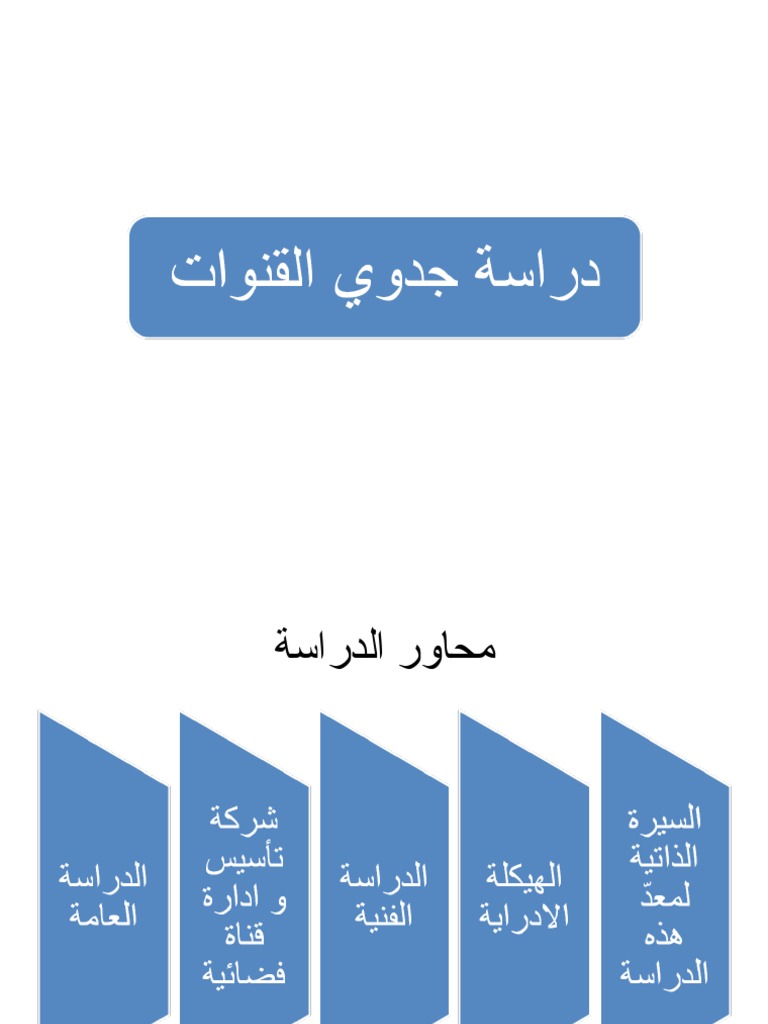 دراسة جدوي القنوات

محاور الدراسة

السيرة الذاتية لمعدّ هذه الدراسة

الهيكلة الادراية

الدراسة الفنية

شركة تأسيس و ادارة قناة فضائية

الدراسة العامة